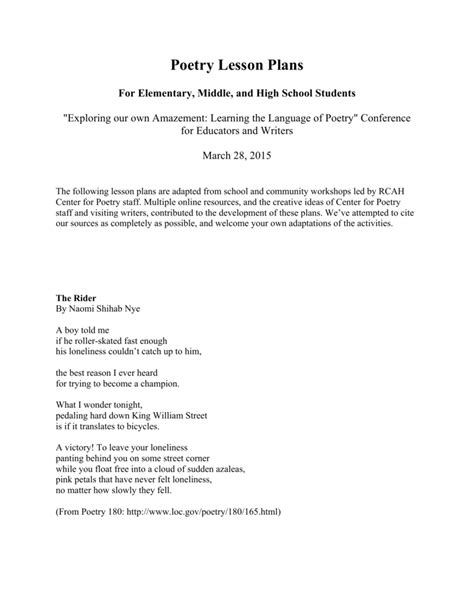 Poetry Lesson Plans

For Elementary, Middle, and High School Students

"Exploring our own Amazement: Learning the Language of Poetry" Conference for Educators and Writers

March 28, 2015

The following lesson plans are adapted from school and community workshops led by RCAH Center for Poetry staff. Multiple online resources, and the creative ideas of Center for Poetry staff and visiting writers, contributed to the development of these plans. We've attempted to cite our sources as completely as possible, and welcome your own adaptations of the activities.

The Rider
By Naomi Shihab Nye

A boy told me
if he roller-skated fast enough
his loneliness couldn't catch up to him,

the best reason I ever heard
for trying to become a champion.

What I wonder tonight,
pedaling hard down King William Street
is if it translates to bicycles.

A victory! To leave your loneliness
panting behind you on some street corner
while you float free into a cloud of sudden azaleas,
pink petals that have never felt loneliness,
no matter how slowly they fell.

(From Poetry 180: http://www.loc.gov/poetry/180/165.html)